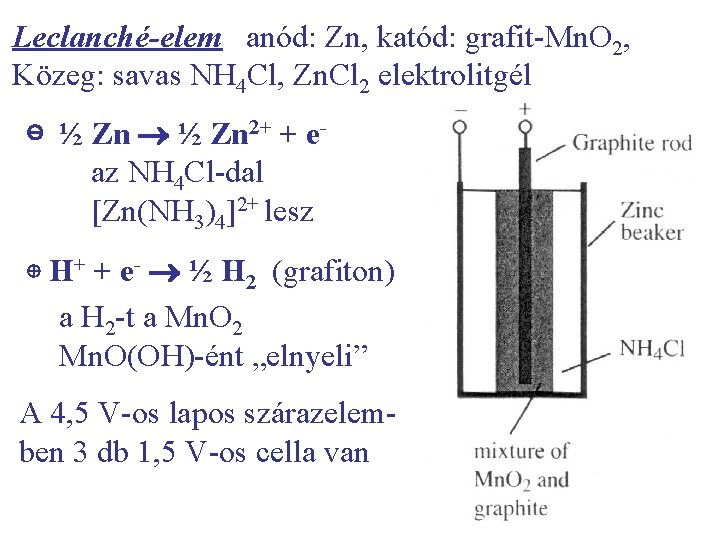 Leclanché-elem anód: Zn, katód: grafit-$MnO_2$, Közeg: savas $NH_4Cl$, $ZnCl_2$ elektrolitgél

⊖ ½ Zn → ½ $Zn^{2+}$ + $e^-$
az $NH_4Cl$-dal
$[Zn(NH_3)_4]^{2+}$ lesz

⊕ $H^+$ + $e^-$ → ½ $H_2$ (grafiton)
a $H_2$-t a $MnO_2$
MnO(OH)-ént „elnyeli”

A 4,5 V-os lapos szárazelemben 3 db 1,5 V-os cella van

−
+
Graphite rod
Zinc beaker
$NH_4Cl$
mixture of $MnO_2$ and graphite